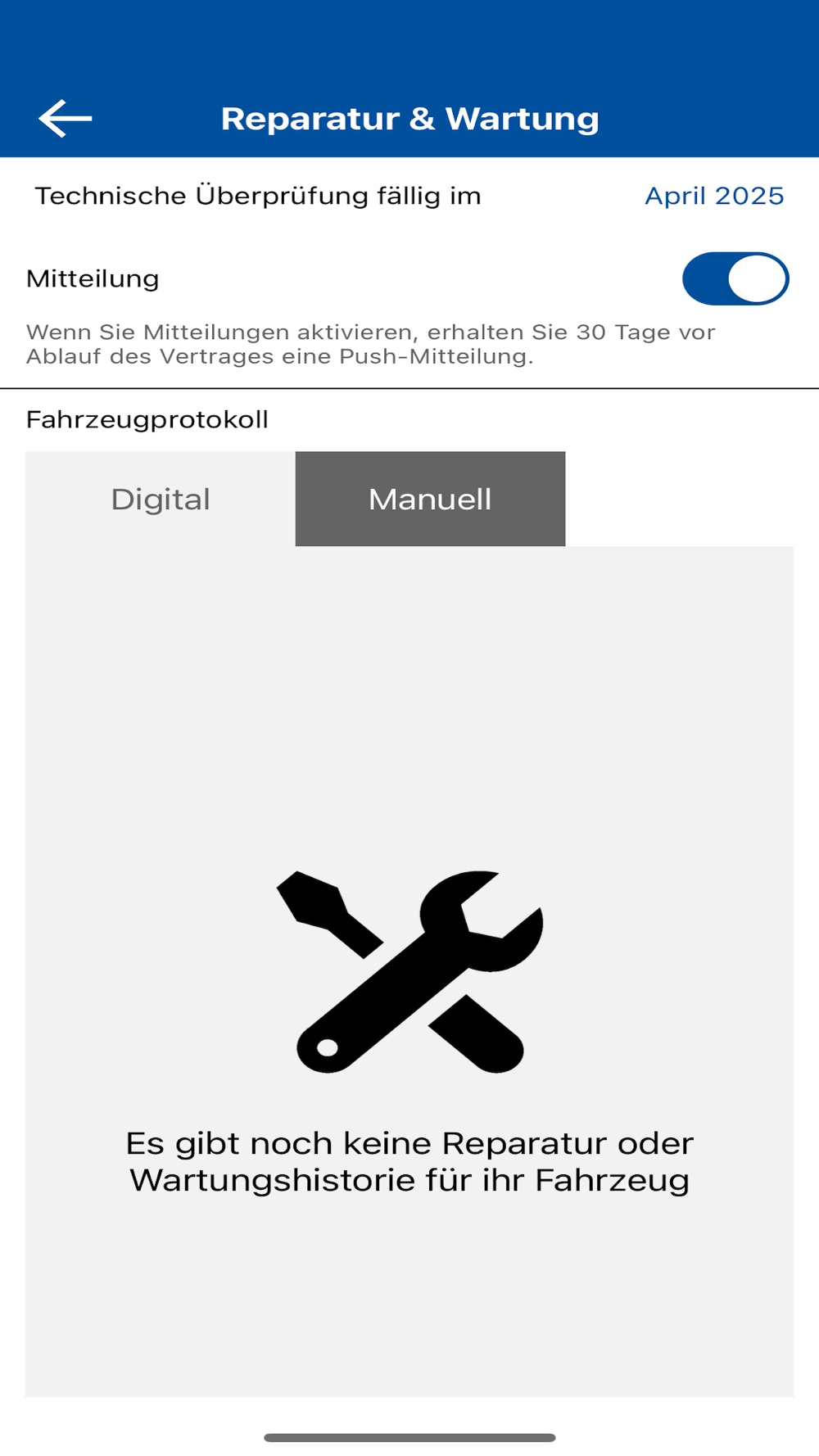 Reparatur & Wartung

Technische Überprüfung fällig im April 2025

Mitteilung

Wenn Sie Mitteilungen aktivieren, erhalten Sie 30 Tage vor Ablauf des Vertrages eine Push-Mitteilung.

Fahrzeugprotokoll

Digital

Manuell

Es gibt noch keine Reparatur oder Wartungshistorie für ihr Fahrzeug